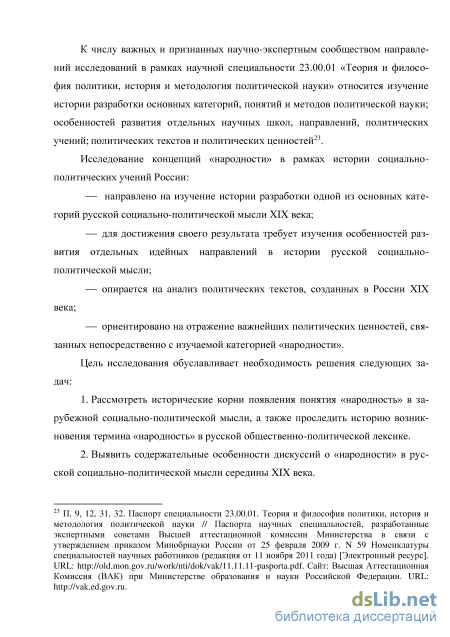 К числу важных и признанных научно-экспертным сообществом направлений исследований в рамках научной специальности 23.00.01 «Теория и философия политики, история и методология политической науки» относится изучение истории разработки основных категорий, понятий и методов политической науки; особенностей развития отдельных научных школ, направлений, политических учений; политических текстов и политических ценностей$^{23}$.

Исследование концепций «народности» в рамках истории социально-политических учений России:

— направлено на изучение истории разработки одной из основных категорий русской социально-политической мысли XIX века;

— для достижения своего результата требует изучения особенностей развития отдельных идейных направлений в истории русской социально-политической мысли;

— опирается на анализ политических текстов, созданных в России XIX века;

— ориентировано на отражение важнейших политических ценностей, связанных непосредственно с изучаемой категорией «народности».

Цель исследования обуславливает необходимость решения следующих задач:

1. Рассмотреть исторические корни появления понятия «народность» в зарубежной социально-политической мысли, а также проследить историю возникновения термина «народность» в русской общественно-политической лексике.

2. Выявить содержательные особенности дискуссий о «народности» в русской социально-политической мысли середины XIX века.

$^{23}$ П. 9, 12, 31, 32. Паспорт специальности 23.00.01. Теория и философия политики, история и методология политической науки // Паспорта научных специальностей, разработанные экспертными советами Высшей аттестационной комиссии Министерства в связи с утверждением приказом Минобрнауки России от 25 февраля 2009 г. N 59 Номенклатуры специальностей научных работников (редакция от 11 ноября 2011 года) [Электронный ресурс]. URL: http://old.mon.gov.ru/work/nti/dok/vak/11.11.11-pasporta.pdf. Сайт: Высшая Аттестационная Комиссия (ВАК) при Министерстве образования и науки Российской Федерации. URL: http://vak.ed.gov.ru.

dsLib.net
библиотека диссертаций